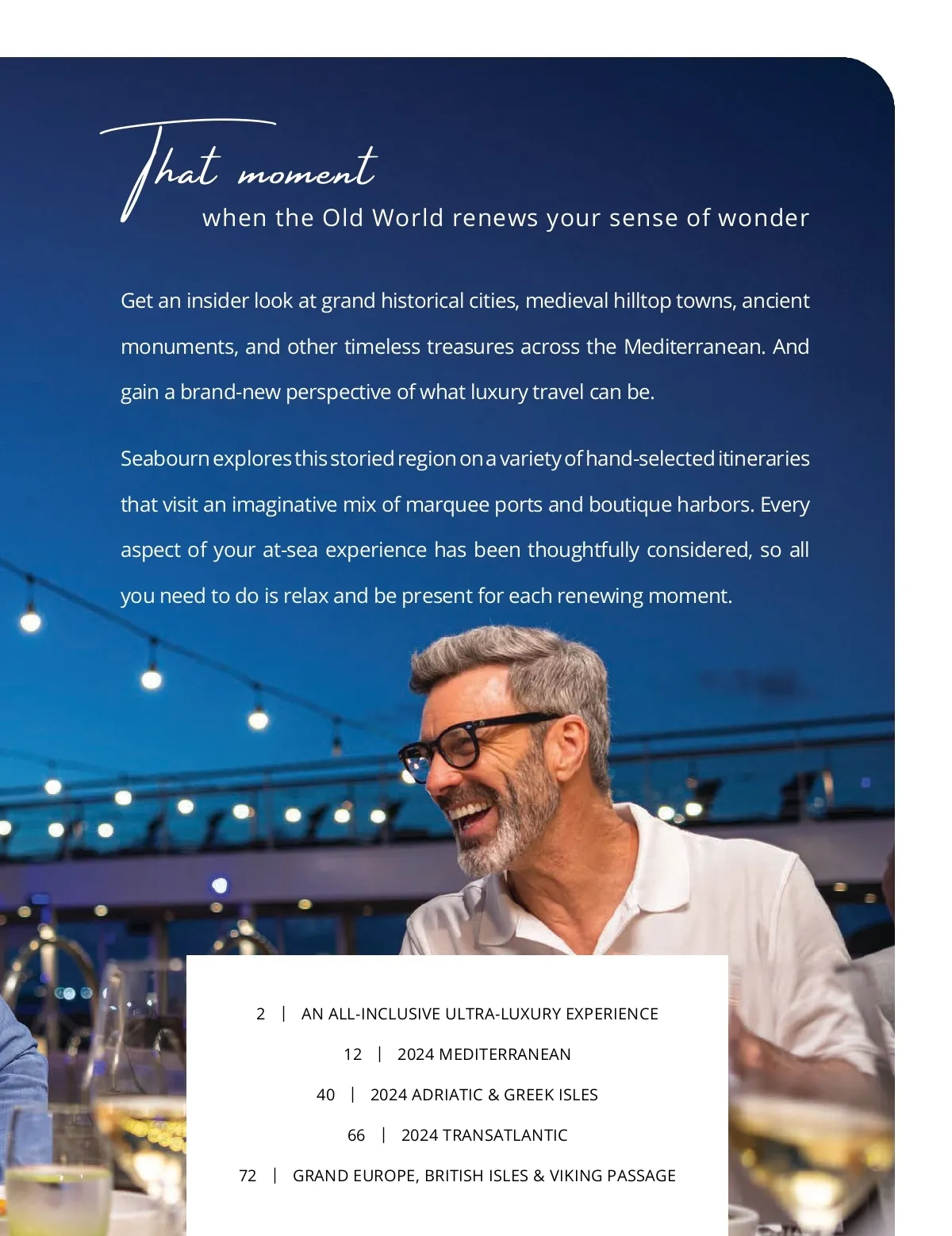 That moment
when the Old World renews your sense of wonder

Get an insider look at grand historical cities, medieval hilltop towns, ancient monuments, and other timeless treasures across the Mediterranean. And gain a brand-new perspective of what luxury travel can be.

Seabourn explores this storied region on a variety of hand-selected itineraries that visit an imaginative mix of marquee ports and boutique harbors. Every aspect of your at-sea experience has been thoughtfully considered, so all you need to do is relax and be present for each renewing moment.

2 | AN ALL-INCLUSIVE ULTRA-LUXURY EXPERIENCE

12 | 2024 MEDITERRANEAN

40 | 2024 ADRIATIC & GREEK ISLES

66 | 2024 TRANSATLANTIC

72 | GRAND EUROPE, BRITISH ISLES & VIKING PASSAGE